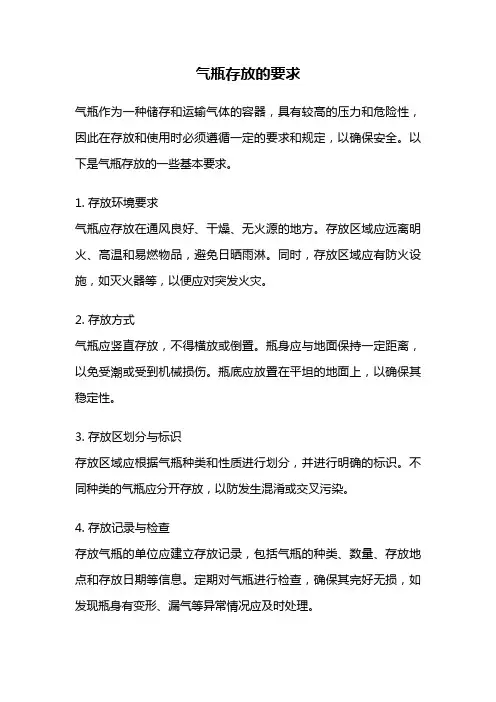 气瓶存放的要求

气瓶作为一种储存和运输气体的容器，具有较高的压力和危险性，因此在存放和使用时必须遵循一定的要求和规定，以确保安全。以下是气瓶存放的一些基本要求。

1. 存放环境要求
气瓶应存放在通风良好、干燥、无火源的地方。存放区域应远离明火、高温和易燃物品，避免日晒雨淋。同时，存放区域应有防火设施，如灭火器等，以便应对突发火灾。

2. 存放方式
气瓶应竖直存放，不得横放或倒置。瓶身应与地面保持一定距离，以免受潮或受到机械损伤。瓶底应放置在平坦的地面上，以确保其稳定性。

3. 存放区划分与标识
存放区域应根据气瓶种类和性质进行划分，并进行明确的标识。不同种类的气瓶应分开存放，以防发生混淆或交叉污染。

4. 存放记录与检查
存放气瓶的单位应建立存放记录，包括气瓶的种类、数量、存放地点和存放日期等信息。定期对气瓶进行检查，确保其完好无损，如发现瓶身有变形、漏气等异常情况应及时处理。